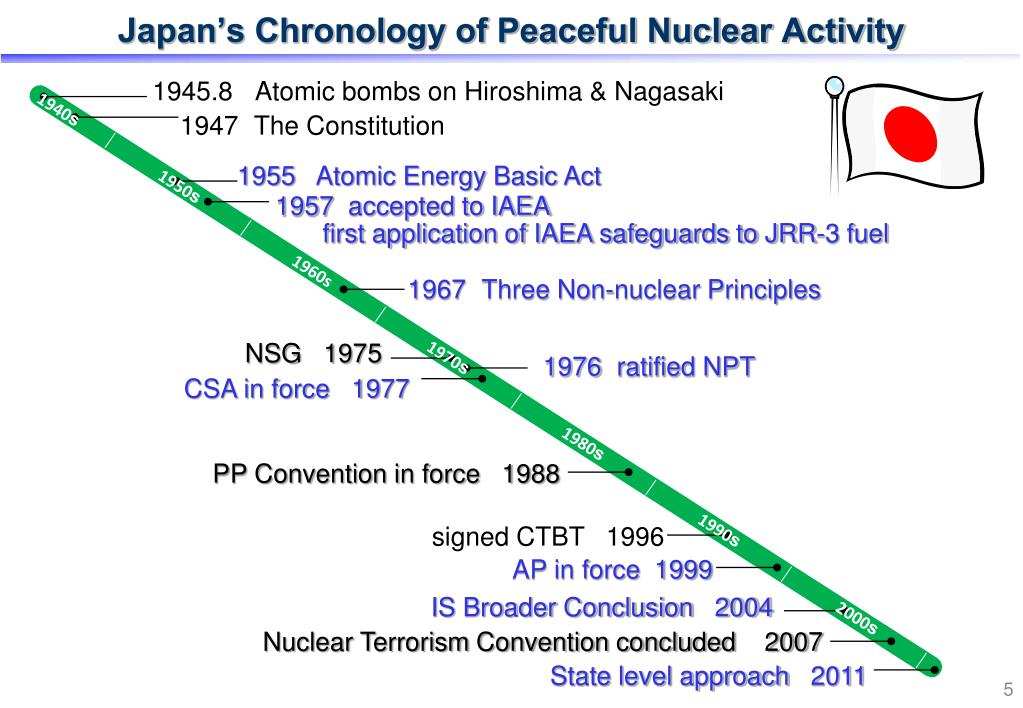 Japan's Chronology of Peaceful Nuclear Activity

1940s

1945.8 Atomic bombs on Hiroshima & Nagasaki

1947 The Constitution

1950s

1955 Atomic Energy Basic Act

1957 accepted to IAEA
first application of IAEA safeguards to JRR-3 fuel

1960s

1967 Three Non-nuclear Principles

1970s

NSG 1975

1976 ratified NPT

CSA in force 1977

1980s

PP Convention in force 1988

1990s

signed CTBT 1996

AP in force 1999

2000s

IS Broader Conclusion 2004

Nuclear Terrorism Convention concluded 2007

State level approach 2011

5